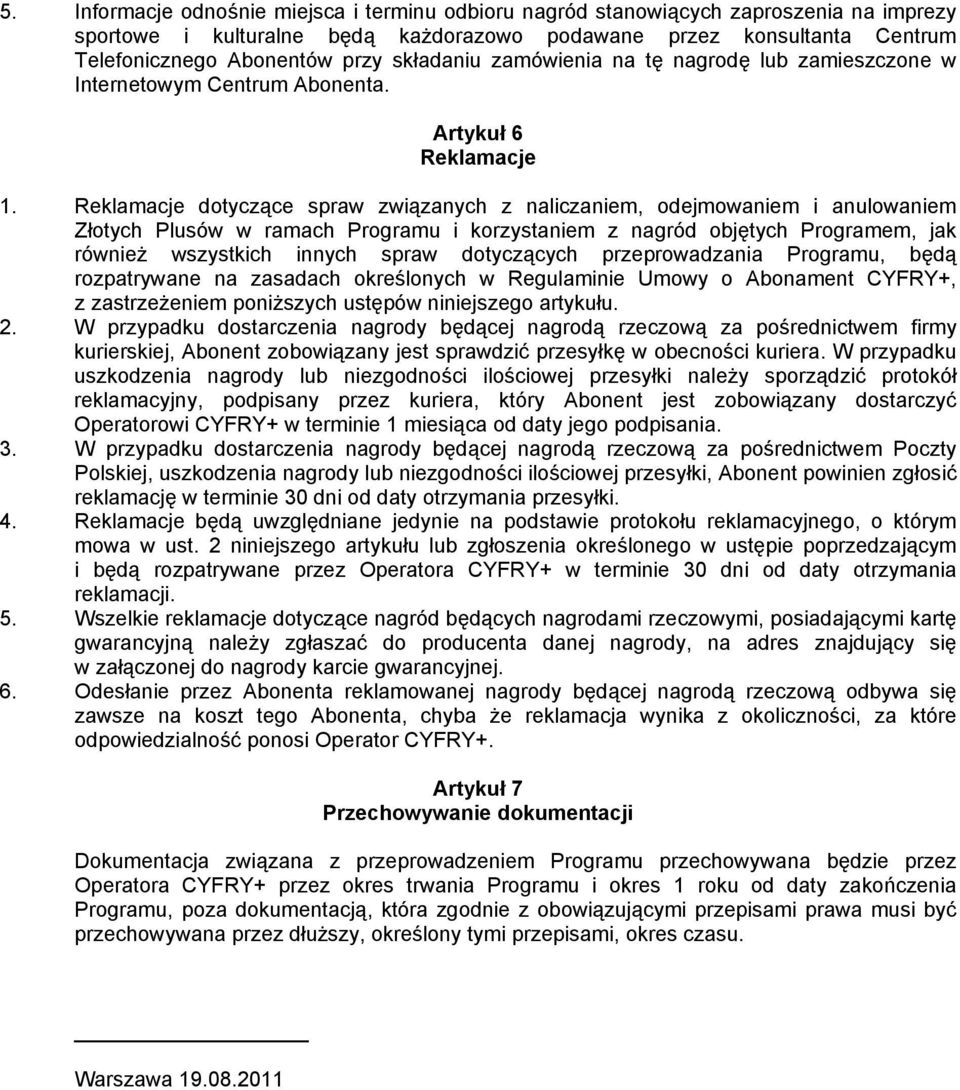 5. Informacje odnośnie miejsca i terminu odbioru nagród stanowiących zaproszenia na imprezy sportowe i kulturalne będą każdorazowo podawane przez konsultanta Centrum Telefonicznego Abonentów przy składaniu zamówienia na tę nagrodę lub zamieszczone w Internetowym Centrum Abonenta.

Artykuł 6
Reklamacje

1. Reklamacje dotyczące spraw związanych z naliczaniem, odejmowaniem i anulowaniem Złotych Plusów w ramach Programu i korzystaniem z nagród objętych Programem, jak również wszystkich innych spraw dotyczących przeprowadzania Programu, będą rozpatrywane na zasadach określonych w Regulaminie Umowy o Abonament CYFRY+, z zastrzeżeniem poniższych ustępów niniejszego artykułu.
2. W przypadku dostarczenia nagrody będącej nagrodą rzeczową za pośrednictwem firmy kurierskiej, Abonent zobowiązany jest sprawdzić przesyłkę w obecności kuriera. W przypadku uszkodzenia nagrody lub niezgodności ilościowej przesyłki należy sporządzić protokół reklamacyjny, podpisany przez kuriera, który Abonent jest zobowiązany dostarczyć Operatorowi CYFRY+ w terminie 1 miesiąca od daty jego podpisania.
3. W przypadku dostarczenia nagrody będącej nagrodą rzeczową za pośrednictwem Poczty Polskiej, uszkodzenia nagrody lub niezgodności ilościowej przesyłki, Abonent powinien zgłosić reklamację w terminie 30 dni od daty otrzymania przesyłki.
4. Reklamacje będą uwzględniane jedynie na podstawie protokołu reklamacyjnego, o którym mowa w ust. 2 niniejszego artykułu lub zgłoszenia określonego w ustępie poprzedzającym i będą rozpatrywane przez Operatora CYFRY+ w terminie 30 dni od daty otrzymania reklamacji.
5. Wszelkie reklamacje dotyczące nagród będących nagrodami rzeczowymi, posiadającymi kartę gwarancyjną należy zgłaszać do producenta danej nagrody, na adres znajdujący się w załączonej do nagrody karcie gwarancyjnej.
6. Odesłanie przez Abonenta reklamowanej nagrody będącej nagrodą rzeczową odbywa się zawsze na koszt tego Abonenta, chyba że reklamacja wynika z okoliczności, za które odpowiedzialność ponosi Operator CYFRY+.

Artykuł 7
Przechowywanie dokumentacji

Dokumentacja związana z przeprowadzeniem Programu przechowywana będzie przez Operatora CYFRY+ przez okres trwania Programu i okres 1 roku od daty zakończenia Programu, poza dokumentacją, która zgodnie z obowiązującymi przepisami prawa musi być przechowywana przez dłuższy, określony tymi przepisami, okres czasu.

Warszawa 19.08.2011